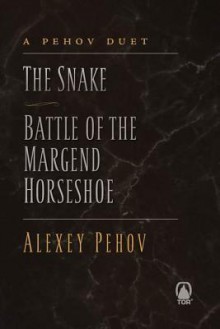 A PEHOV DUET

THE SNAKE

BATTLE OF THE MARGEND HORSESHOE

ALEXEY PEHOV

TOR